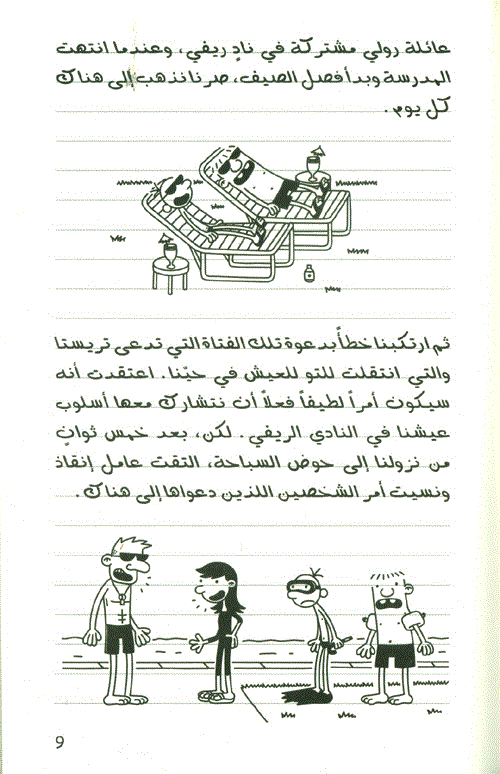 عائلة رولي مشتركة في نادٍ ريفي، وعندما انتهت المدرسة وبدأ فصل الصيف، صرنا نذهب إلى هناك كل يوم.

ثم ارتكبنا خطأ بدعوة تلك الفتاة التي تدعى تريستا والتي انتقلت للتو للعيش في حيّنا. اعتقدت أنه سيكون أمراً لطيفاً فعلاً أن نتشارك معها أسلوب عيشنا في النادي الريفي. لكن، بعد خمس ثوانٍ من نزولنا إلى حوض السباحة، التقت عامل إنقاذ ونسيت أمر الشخصين اللذين دعواها إلى هناك.

9